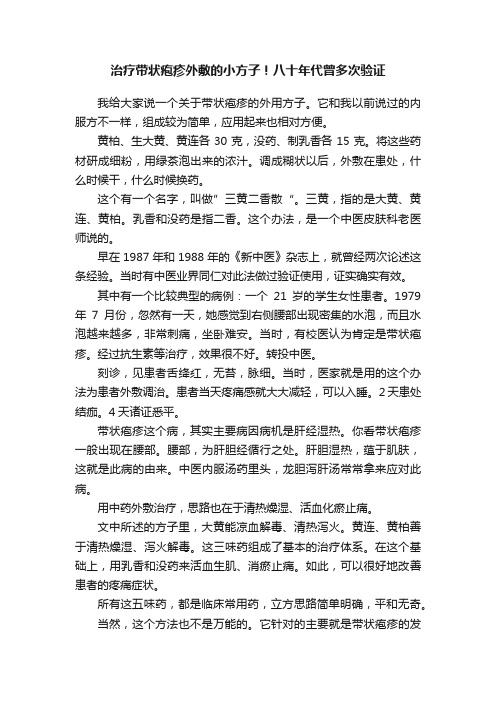 治疗带状疱疹外敷的小方子！八十年代曾多次验证

我给大家说一个关于带状疱疹的外用方子。它和我以前说过的内服方不一样，组成较为简单，应用起来也相对方便。

黄柏、生大黄、黄连各 30 克，没药、制乳香各 15 克。将这些药材研成细粉，用绿茶泡出来的浓汁。调成糊状以后，外敷在患处，什么时候干，什么时候换药。

这个有一个名字，叫做" 三黄二香散 "。三黄，指的是大黄、黄连、黄柏。乳香和没药是指二香。这个办法，是一个中医皮肤科老医师说的。

早在 1987 年和 1988 年的《新中医》杂志上，就曾经两次论述这条经验。当时有中医业界同仁对此法做过验证使用，证实确实有效。

其中有一个比较典型的病例：一个 21 岁的学生女性患者。1979 年 7 月份，忽然有一天，她感觉到右侧腰部出现密集的水泡，而且水泡越来越多，非常刺痛，坐卧难安。当时，有校医认为肯定是带状疱疹。经过抗生素等治疗，效果很不好。转投中医。

刻诊，见患者舌绛红，无苔，脉细。当时，医家就是用的这个办法为患者外敷调治。患者当天疼痛感就大大减轻，可以入睡。2 天患处结痂。4 天诸证悉平。

带状疱疹这个病，其实主要病因病机是肝经湿热。你看带状疱疹一般出现在腰部。腰部，为肝胆经循行之处。肝胆湿热，蕴于肌肤，这就是此病的由来。中医内服汤药里头，龙胆泻肝汤常常拿来应对此病。

用中药外敷治疗，思路也在于清热燥湿、活血化瘀止痛。

文中所述的方子里，大黄能凉血解毒、清热泻火。黄连、黄柏善于清热燥湿、泻火解毒。这三味药组成了基本的治疗体系。在这个基础上，用乳香和没药来活血生肌、消瘀止痛。如此，可以很好地改善患者的疼痛症状。

所有这五味药，都是临床常用药，立方思路简单明确，平和无奇。

当然，这个方法也不是万能的。它针对的主要就是带状疱疹的发